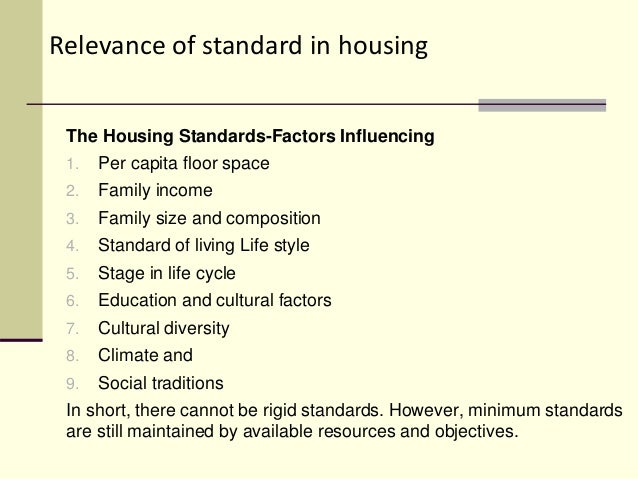 Relevance of standard in housing

The Housing Standards-Factors Influencing

1. Per capita floor space
2. Family income
3. Family size and composition
4. Standard of living Life style
5. Stage in life cycle
6. Education and cultural factors
7. Cultural diversity
8. Climate and
9. Social traditions

In short, there cannot be rigid standards. However, minimum standards are still maintained by available resources and objectives.